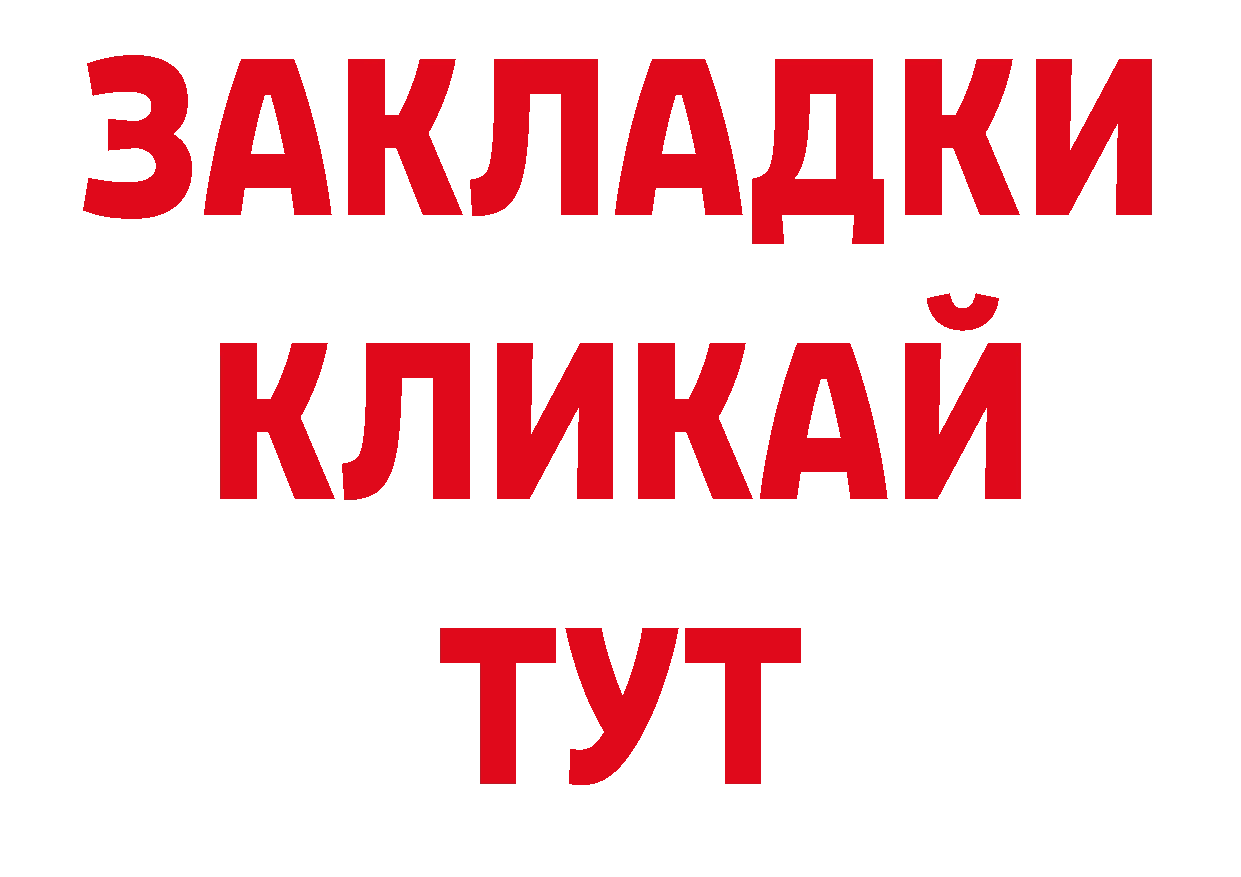 ЗАКЛАДКИ
КЛИКАЙ
ТУТ